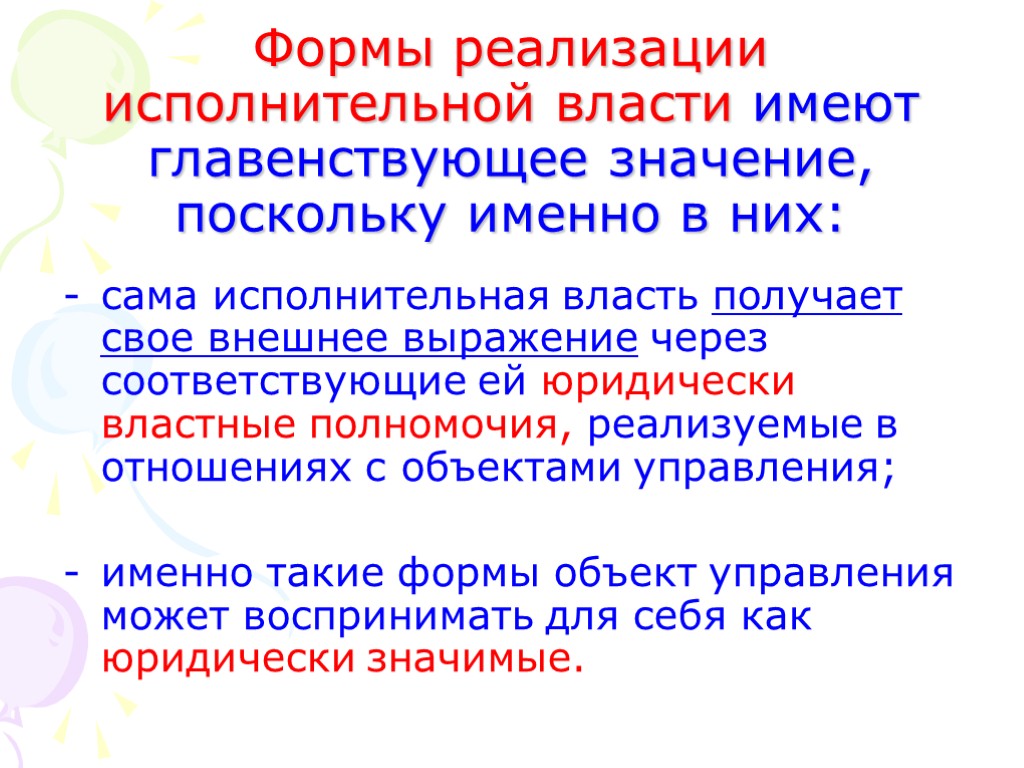 Формы реализации исполнительной власти имеют главенствующее значение, поскольку именно в них:

- сама исполнительная власть получает свое внешнее выражение через соответствующие ей юридически властные полномочия, реализуемые в отношениях с объектами управления;

- именно такие формы объект управления может воспринимать для себя как юридически значимые.